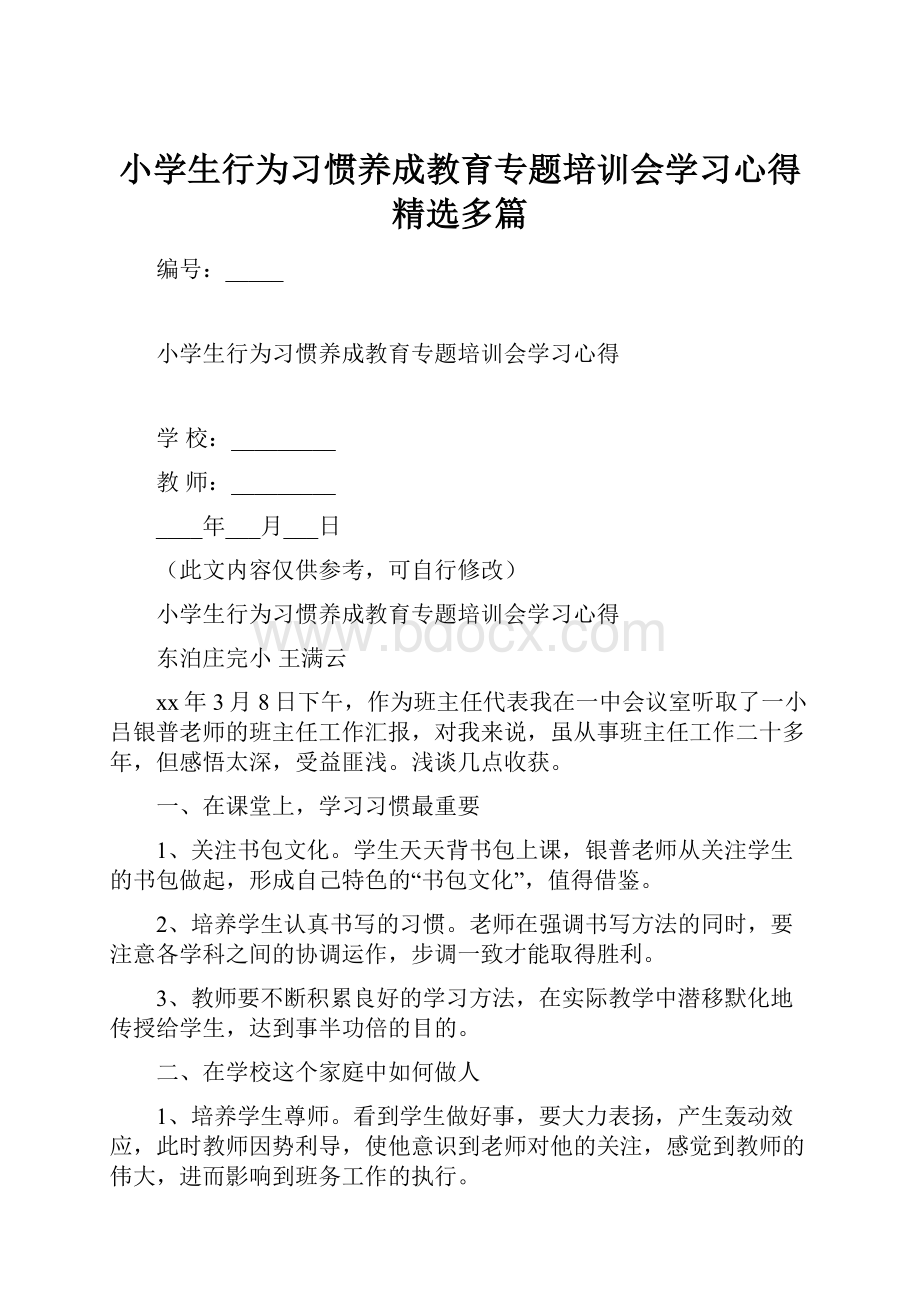 小学生行为习惯养成教育专题培训会学习心得精选多篇

编号：_____

小学生行为习惯养成教育专题培训会学习心得

学 校：_________

教 师：_________

____年___月___日

（此文内容仅供参考，可自行修改）

小学生行为习惯养成教育专题培训会学习心得

www.bdocx.com

东泊庄完小 王满云

xx年3月8日下午，作为班主任代表我在一中会议室听取了一小吕银普老师的班主任工作汇报，对我来说，虽从事班主任工作二十多年，但感悟太深，受益匪浅。浅谈几点收获。

一、在课堂上，学习习惯最重要

1、关注书包文化。学生天天背书包上课，银普老师从关注学生的书包做起，形成自己特色的“书包文化”，值得借鉴。

2、培养学生认真书写的习惯。老师在强调书写方法的同时，要注意各学科之间的协调运作，步调一致才能取得胜利。

3、教师要不断积累良好的学习方法，在实际教学中潜移默化地传授给学生，达到事半功倍的目的。

二、在学校这个家庭中如何做人

1、培养学生尊师。看到学生做好事，要大力表扬，产生轰动效应，此时教师因势利导，使他意识到老师对他的关注，感觉到教师的伟大，进而影响到班务工作的执行。